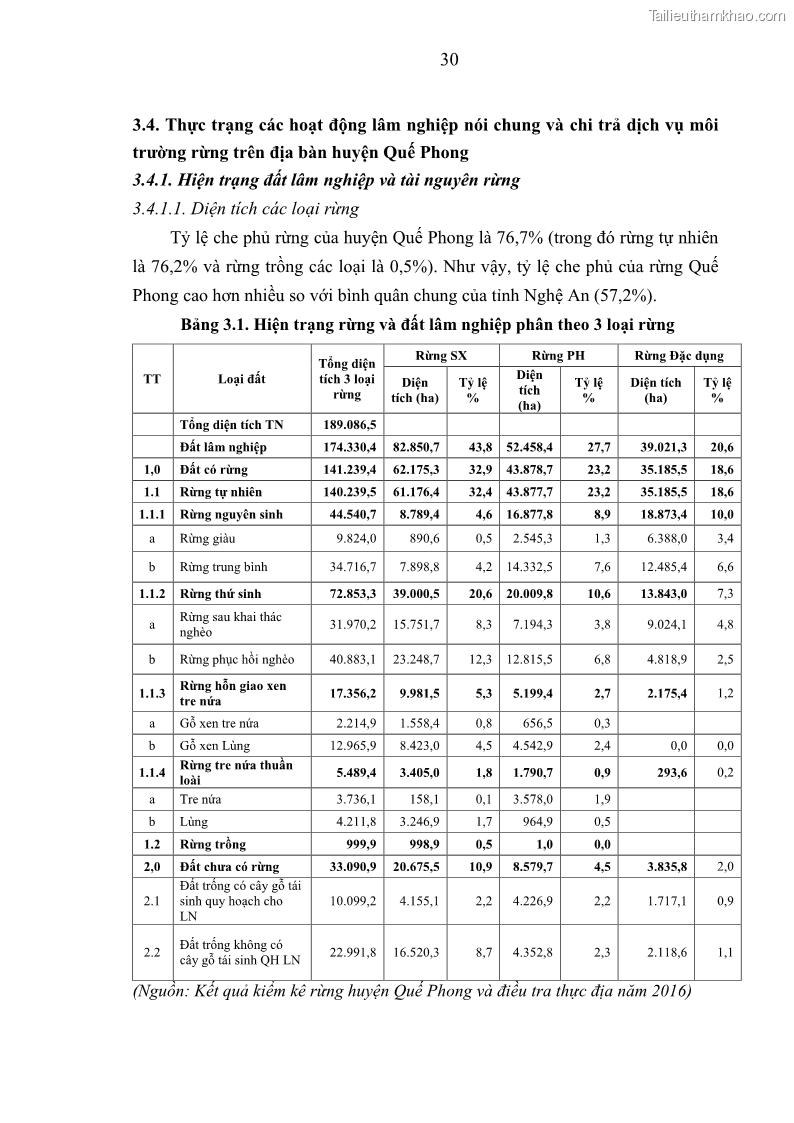 Tailieuthamkhao.com

30

3.4. Thực trạng các hoạt động lâm nghiệp nói chung và chi trả dịch vụ môi trường rừng trên địa bàn huyện Quế Phong

3.4.1. Hiện trạng đất lâm nghiệp và tài nguyên rừng

3.4.1.1. Diện tích các loại rừng

Tỷ lệ che phủ rừng của huyện Quế Phong là 76,7% (trong đó rừng tự nhiên là 76,2% và rừng trồng các loại là 0,5%). Như vậy, tỷ lệ che phủ của rừng Quế Phong cao hơn nhiều so với bình quân chung của tỉnh Nghệ An (57,2%).

Bảng 3.1. Hiện trạng rừng và đất lâm nghiệp phân theo 3 loại rừng

| TT | Loại đất | Tổng diện tích 3 loại rừng | Rừng SX Diện tích (ha) | Rừng SX Tỷ lệ % | Rừng PH Diện tích (ha) | Rừng PH Tỷ lệ % | Rừng Đặc dụng Diện tích (ha) | Rừng Đặc dụng Tỷ lệ % |
|---|---|---|---|---|---|---|---|---|
| | Tổng diện tích TN | 189.086,5 | | | | | | |
| | Đất lâm nghiệp | 174.330,4 | 82.850,7 | 43,8 | 52.458,4 | 27,7 | 39.021,3 | 20,6 |
| 1,0 | Đất có rừng | 141.239,4 | 62.175,3 | 32,9 | 43.878,7 | 23,2 | 35.185,5 | 18,6 |
| 1.1 | Rừng tự nhiên | 140.239,5 | 61.176,4 | 32,4 | 43.877,7 | 23,2 | 35.185,5 | 18,6 |
| 1.1.1 | Rừng nguyên sinh | 44.540,7 | 8.789,4 | 4,6 | 16.877,8 | 8,9 | 18.873,4 | 10,0 |
| a | Rừng giàu | 9.824,0 | 890,6 | 0,5 | 2.545,3 | 1,3 | 6.388,0 | 3,4 |
| b | Rừng trung bình | 34.716,7 | 7.898,8 | 4,2 | 14.332,5 | 7,6 | 12.485,4 | 6,6 |
| 1.1.2 | Rừng thứ sinh | 72.853,3 | 39.000,5 | 20,6 | 20.009,8 | 10,6 | 13.843,0 | 7,3 |
| a | Rừng sau khai thác nghèo | 31.970,2 | 15.751,7 | 8,3 | 7.194,3 | 3,8 | 9.024,1 | 4,8 |
| b | Rừng phục hồi nghèo | 40.883,1 | 23.248,7 | 12,3 | 12.815,5 | 6,8 | 4.818,9 | 2,5 |
| 1.1.3 | Rừng hỗn giao xen tre nứa | 17.356,2 | 9.981,5 | 5,3 | 5.199,4 | 2,7 | 2.175,4 | 1,2 |
| a | Gỗ xen tre nứa | 2.214,9 | 1.558,4 | 0,8 | 656,5 | 0,3 | | |
| b | Gỗ xen Lùng | 12.965,9 | 8.423,0 | 4,5 | 4.542,9 | 2,4 | 0,0 | 0,0 |
| 1.1.4 | Rừng tre nứa thuần loài | 5.489,4 | 3.405,0 | 1,8 | 1.790,7 | 0,9 | 293,6 | 0,2 |
| a | Tre nứa | 3.736,1 | 158,1 | 0,1 | 3.578,0 | 1,9 | | |
| b | Lùng | 4.211,8 | 3.246,9 | 1,7 | 964,9 | 0,5 | | |
| 1.2 | Rừng trồng | 999,9 | 998,9 | 0,5 | 1,0 | 0,0 | | |
| 2,0 | Đất chưa có rừng | 33.090,9 | 20.675,5 | 10,9 | 8.579,7 | 4,5 | 3.835,8 | 2,0 |
| 2.1 | Đất trống có cây gỗ tái sinh quy hoạch cho LN | 10.099,2 | 4.155,1 | 2,2 | 4.226,9 | 2,2 | 1.717,1 | 0,9 |
| 2.2 | Đất trống không có cây gỗ tái sinh QH LN | 22.991,8 | 16.520,3 | 8,7 | 4.352,8 | 2,3 | 2.118,6 | 1,1 |

(Nguồn: Kết quả kiểm kê rừng huyện Quế Phong và điều tra thực địa năm 2016)